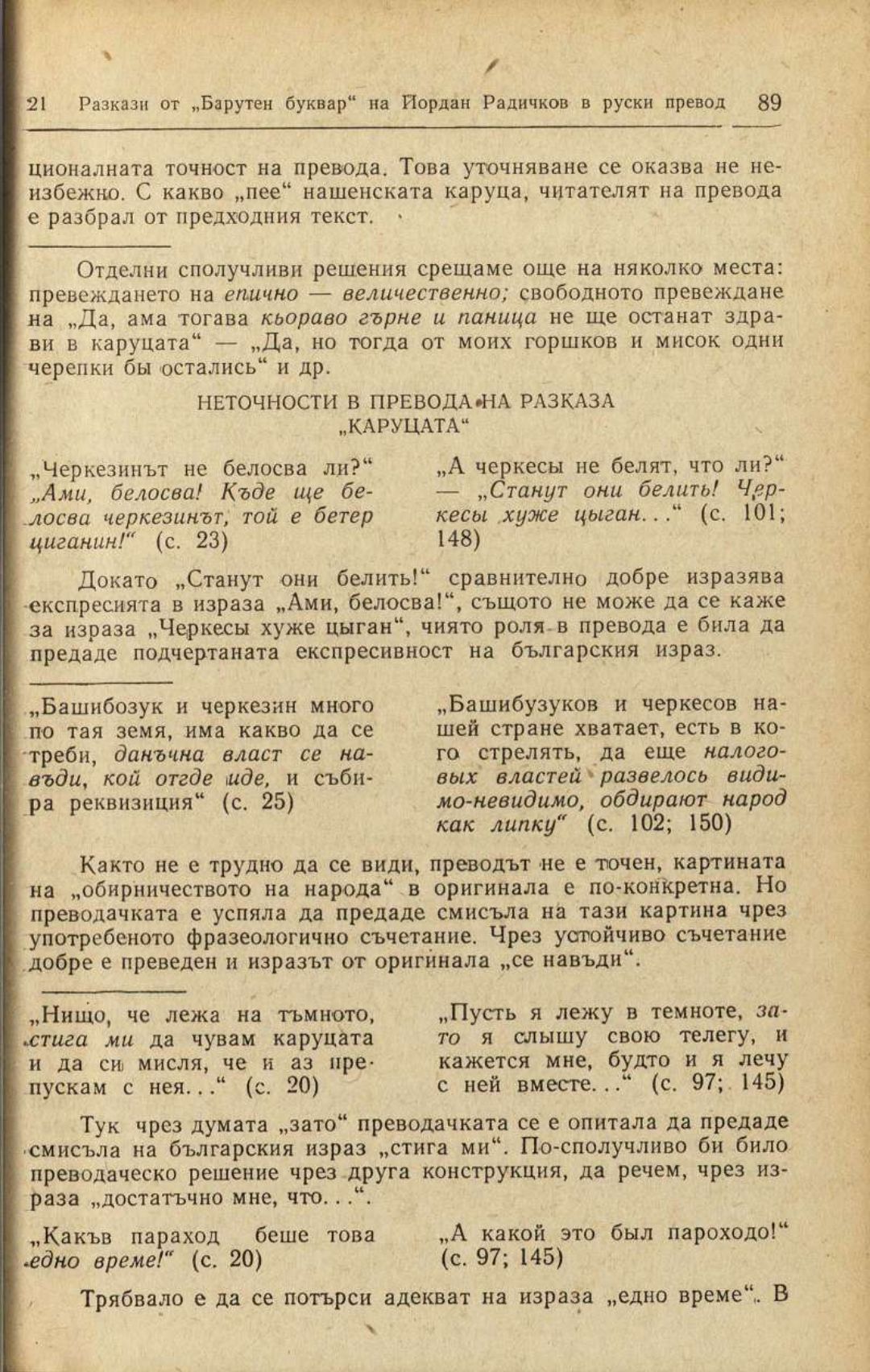 21 Разкази от „Барутен буквар“ на Йордан Радичков в руски превод 89

ционалната точност на превода. Това уточняване се оказва не неизбежно. С какво „пее“ нашенската каруца, читателят на превода е разбрал от предходния текст.

Отделни сполучливи решения срещаме още на няколко места: превеждането на епично — величественно; свободното превеждане на „Да, ама тогава кьораво гърне и паница не ще останат здрави в каруцата“ — „Да, но тогда от моих горшков и мисок одни черепки бы остались“ и др.

НЕТОЧНОСТИ В ПРЕВОДА НА РАЗКАЗА „КАРУЦАТА“

„Черкезинът не белосва ли?“ „Ами, белосва! Къде ще белосва черкезинът, той е бетер циганин!“ (с. 23)

„А черкесы не белят, что ли?“ — „Станут они белить! Черкесы хуже цыган...“ (с. 101; 148)

Докато „Станут они белить!“ сравнително добре изразява експресията в израза „Ами, белосва!“, същото не може да се каже за израза „Черкесы хуже цыган“, чиято роля в превода е била да предаде подчертаната експресивност на българския израз.

„Башибозук и черкезин много по тая земя, има какво да се треби, данъчна власт се навъди, кой отгде иде, и събира реквизиция“ (с. 25)

„Башибузуков и черкесов нашей стране хватает, есть в кого стрелять, да еще налоговых властей развелось видимо-невидимо, обдирают народ как липку“ (с. 102; 150)

Както не е трудно да се види, преводът не е точен, картината на „обирничеството на народа“ в оригинала е по-конкретна. Но преводачката е успяла да предаде смисъла на тази картина чрез употребеното фразеологично съчетание. Чрез устойчиво съчетание добре е преведен и изразът от оригинала „се навъди“.

„Нищо, че лежа на тъмното, стига ми да чувам каруцата и да си мисля, че и аз препускам с нея...“ (с. 20)

„Пусть я лежу в темноте, зато я слышу свою телегу, и кажется мне, будто и я лечу с ней вместе...“ (с. 97; 145)

Тук чрез думата „зато“ преводачката се е опитала да предаде смисъла на българския израз „стига ми“. По-сполучливо би било преводаческо решение чрез друга конструкция, да речем, чрез израза „достатъчно мне, что...“.

„Какъв параход беше това едно време!“ (с. 20)

„А какой это был пароходо!“ (с. 97; 145)

Трябвало е да се потърси адекват на израза „едно време“. В